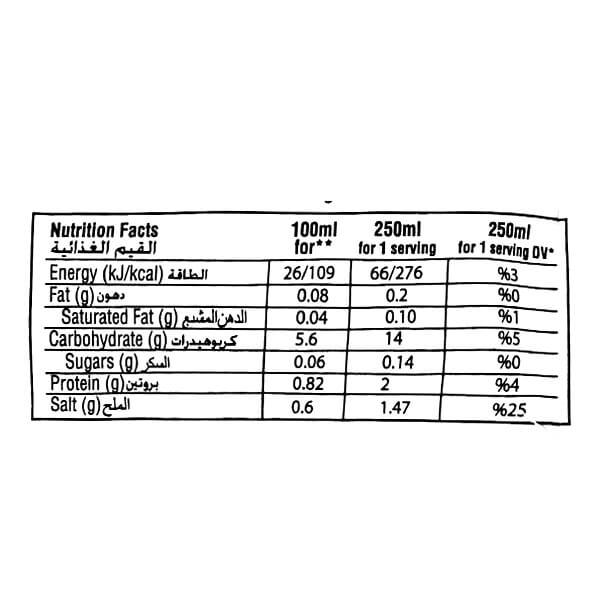 | Nutrition Facts القيم الغذائية | 100ml for** | 250ml for 1 serving | 250ml for 1 serving DV* |
|---|---|---|---|
| Energy (kJ/kcal) الطاقة | 26/109 | 66/276 | %3 |
| Fat (g) دهون | 0.08 | 0.2 | %0 |
| Saturated Fat (g) الدهن المشبع | 0.04 | 0.10 | %1 |
| Carbohydrate (g) كربوهيدرات | 5.6 | 14 | %5 |
| Sugars (g) السكر | 0.06 | 0.14 | %0 |
| Protein (g) بروتين | 0.82 | 2 | %4 |
| Salt (g) الملح | 0.6 | 1.47 | %25 |